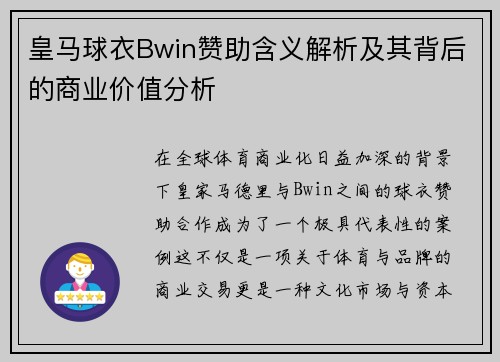 皇马球衣Bwin赞助含义解析及其背后的商业价值分析

在全球体育商业化日益加深的背景下皇家马德里与Bwin之间的球衣赞助合作成为了一个极具代表性的案例这不仅是一项关于体育与品牌的商业交易更是一种文化市场与资本